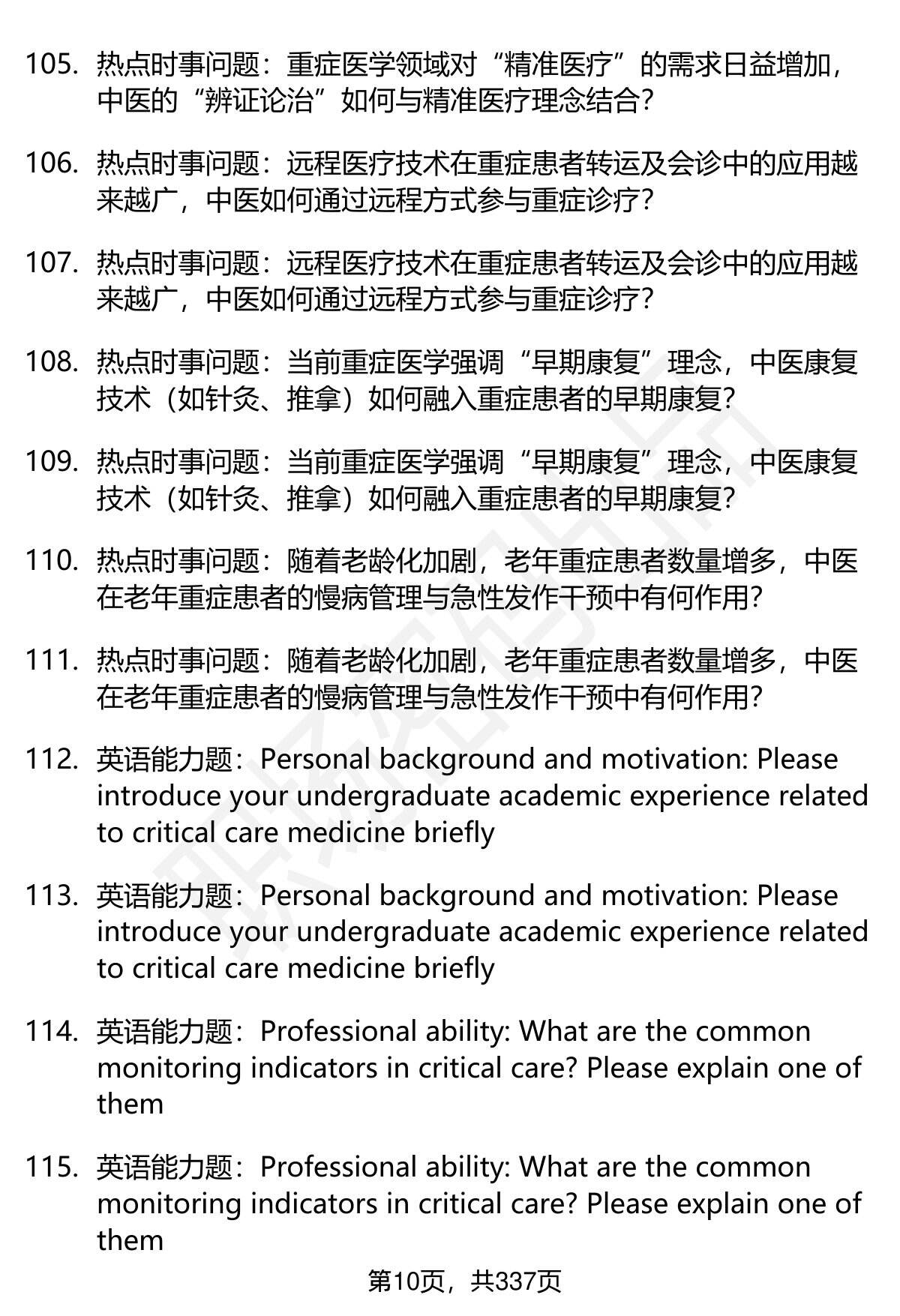 105. 热点时事问题：重症医学领域对“精准医疗”的需求日益增加，中医的“辨证论治”如何与精准医疗理念结合？

106. 热点时事问题：远程医疗技术在重症患者转运及会诊中的应用越来越广，中医如何通过远程方式参与重症诊疗？

107. 热点时事问题：远程医疗技术在重症患者转运及会诊中的应用越来越广，中医如何通过远程方式参与重症诊疗？

108. 热点时事问题：当前重症医学强调“早期康复”理念，中医康复技术（如针灸、推拿）如何融入重症患者的早期康复？

109. 热点时事问题：当前重症医学强调“早期康复”理念，中医康复技术（如针灸、推拿）如何融入重症患者的早期康复？

110. 热点时事问题：随着老龄化加剧，老年重症患者数量增多，中医在老年重症患者的慢病管理与急性发作干预中有何作用？

111. 热点时事问题：随着老龄化加剧，老年重症患者数量增多，中医在老年重症患者的慢病管理与急性发作干预中有何作用？

112. 英语能力题：Personal background and motivation: Please introduce your undergraduate academic experience related to critical care medicine briefly

113. 英语能力题：Personal background and motivation: Please introduce your undergraduate academic experience related to critical care medicine briefly

114. 英语能力题：Professional ability: What are the common monitoring indicators in critical care? Please explain one of them

115. 英语能力题：Professional ability: What are the common monitoring indicators in critical care? Please explain one of them

第10页，共337页